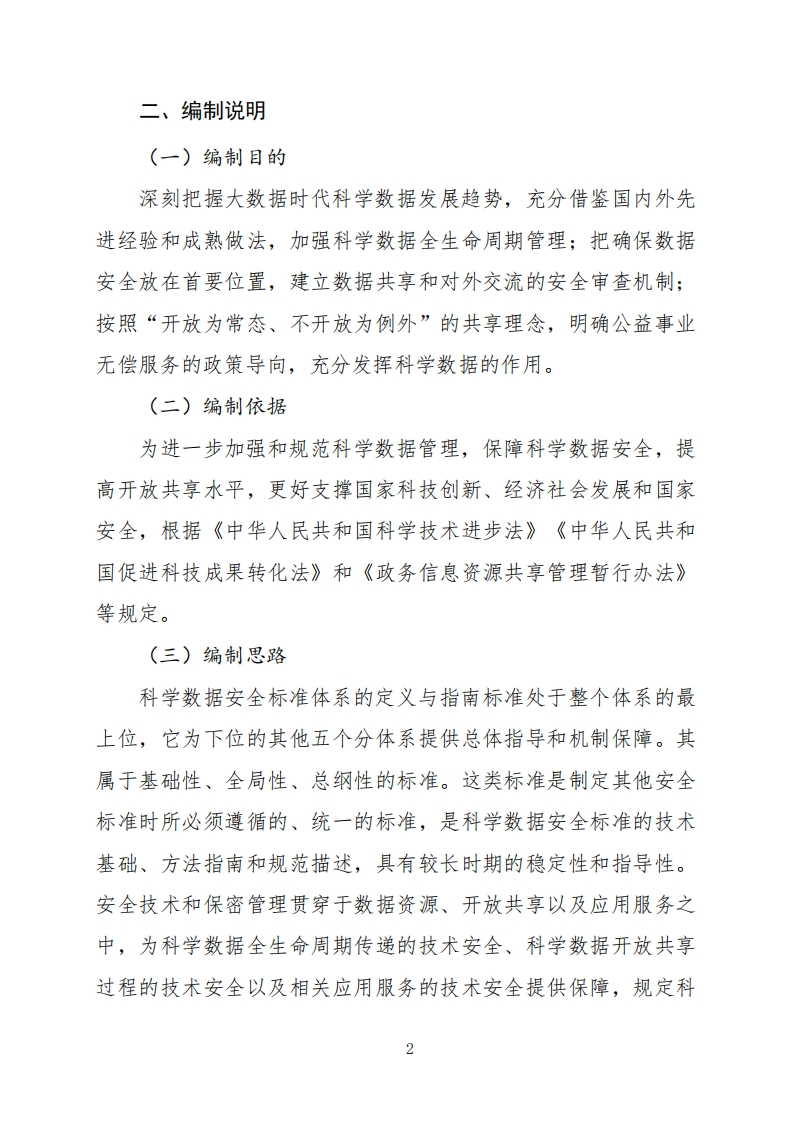 二、编制说明

（一）编制目的

深刻把握大数据时代科学数据发展趋势，充分借鉴国内外先进经验和成熟做法，加强科学数据全生命周期管理；把确保数据安全放在首要位置，建立数据共享和对外交流的安全审查机制；按照“开放为常态、不开放为例外”的共享理念，明确公益事业无偿服务的政策导向，充分发挥科学数据的作用。

（二）编制依据

为进一步加强和规范科学数据管理，保障科学数据安全，提高开放共享水平，更好支撑国家科技创新、经济社会发展和国家安全，根据《中华人民共和国科学技术进步法》《中华人民共和国促进科技成果转化法》和《政务信息资源共享管理暂行办法》等规定。

（三）编制思路

科学数据安全标准体系的定义与指南标准处于整个体系的最上位，它为下位的其他五个分体系提供总体指导和机制保障。其属于基础性、全局性、总纲性的标准。这类标准是制定其他安全标准时所必须遵循的、统一的标准，是科学数据安全标准的技术基础、方法指南和规范描述，具有较长时期的稳定性和指导性。安全技术和保密管理贯穿于数据资源、开放共享以及应用服务之中，为科学数据全生命周期传递的技术安全、科学数据开放共享过程的技术安全以及相关应用服务的技术安全提供保障，规定科

2